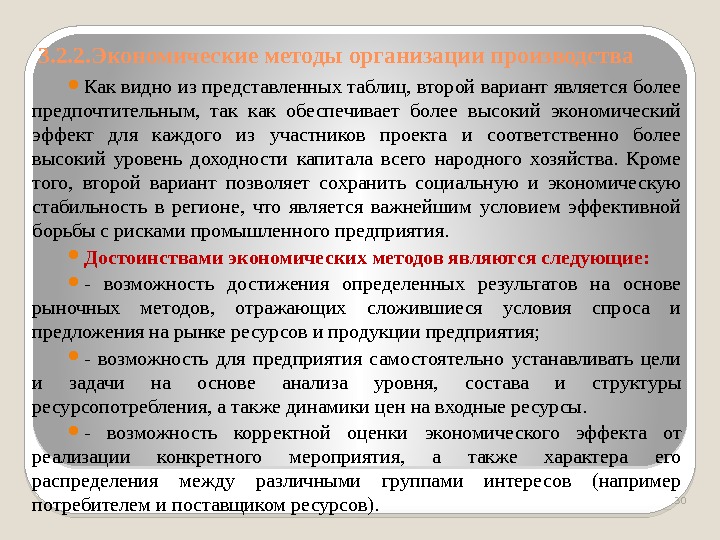 3.2.2.Экономические методы организации производства

Как видно из представленных таблиц, второй вариант является более предпочтительным, так как обеспечивает более высокий экономический эффект для каждого из участников проекта и соответственно более высокий уровень доходности капитала всего народного хозяйства. Кроме того, второй вариант позволяет сохранить социальную и экономическую стабильность в регионе, что является важнейшим условием эффективной борьбы с рисками промышленного предприятия.

Достоинствами экономических методов являются следующие:

- возможность достижения определенных результатов на основе рыночных методов, отражающих сложившиеся условия спроса и предложения на рынке ресурсов и продукции предприятия;

- возможность для предприятия самостоятельно устанавливать цели и задачи на основе анализа уровня, состава и структуры ресурсопотребления, а также динамики цен на входные ресурсы.

- возможность корректной оценки экономического эффекта от реализации конкретного мероприятия, а также характера его распределения между различными группами интересов (например потребителем и поставщиком ресурсов).

30